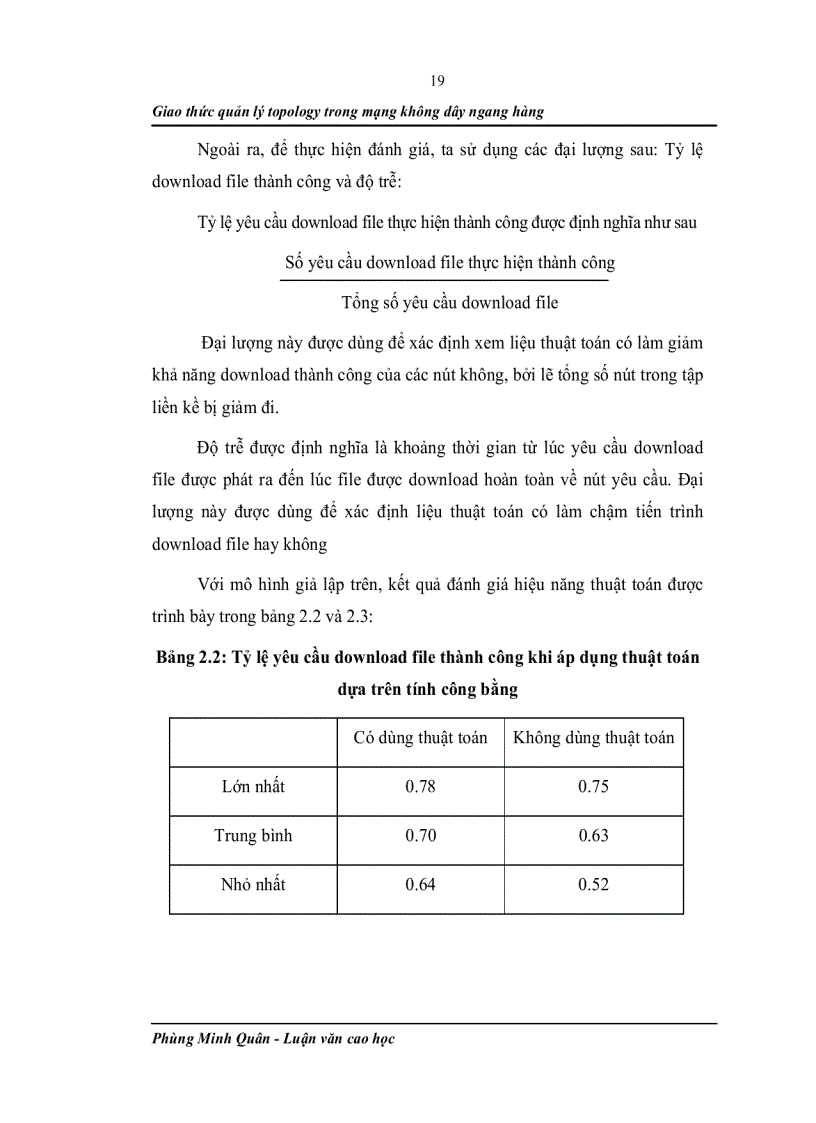 19

Giao thức quản lý topology trong mạng không dây ngang hàng

Ngoài ra, để thực hiện đánh giá, ta sử dụng các đại lượng sau: Tỷ lệ download file thành công và độ trễ:

Tỷ lệ yêu cầu download file thực hiện thành công được định nghĩa như sau

$\frac{\text{Số yêu cầu download file thực hiện thành công}}{\text{Tổng số yêu cầu download file}}$

Đại lượng này được dùng để xác định xem liệu thuật toán có làm giảm khả năng download thành công của các nút không, bởi lẽ tổng số nút trong tập liền kề bị giảm đi.

Độ trễ được định nghĩa là khoảng thời gian từ lúc yêu cầu download file được phát ra đến lúc file được download hoàn toàn về nút yêu cầu. Đại lượng này được dùng để xác định liệu thuật toán có làm chậm tiến trình download file hay không

Với mô hình giả lập trên, kết quả đánh giá hiệu năng thuật toán được trình bày trong bảng 2.2 và 2.3:

Bảng 2.2: Tỷ lệ yêu cầu download file thành công khi áp dụng thuật toán dựa trên tính công bằng

| | Có dùng thuật toán | Không dùng thuật toán |
|---|---|---|
| Lớn nhất | 0.78 | 0.75 |
| Trung bình | 0.70 | 0.63 |
| Nhỏ nhất | 0.64 | 0.52 |

Phùng Minh Quân - Luận văn cao học